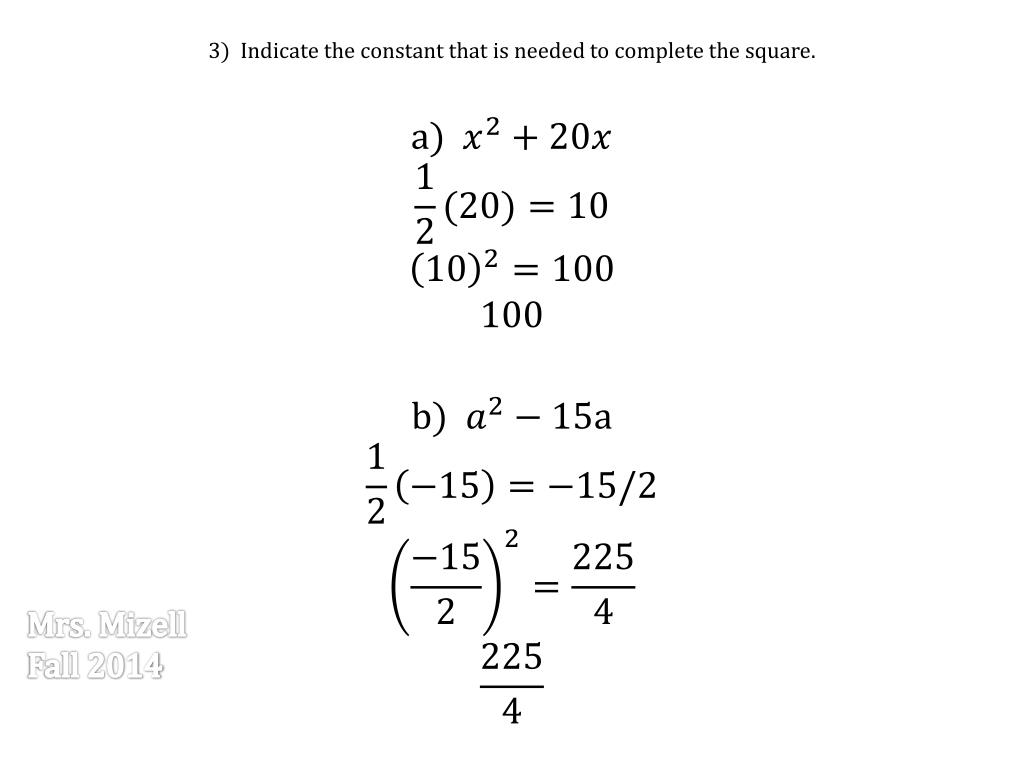 3) Indicate the constant that is needed to complete the square.

a) $x^2 + 20x$

$\frac{1}{2}(20) = 10$

$(10)^2 = 100$

$100$

b) $a^2 - 15a$

$\frac{1}{2}(-15) = -15/2$

$\left(\frac{-15}{2}\right)^2 = \frac{225}{4}$

$\frac{225}{4}$

Mrs. Mizell
Fall 2014